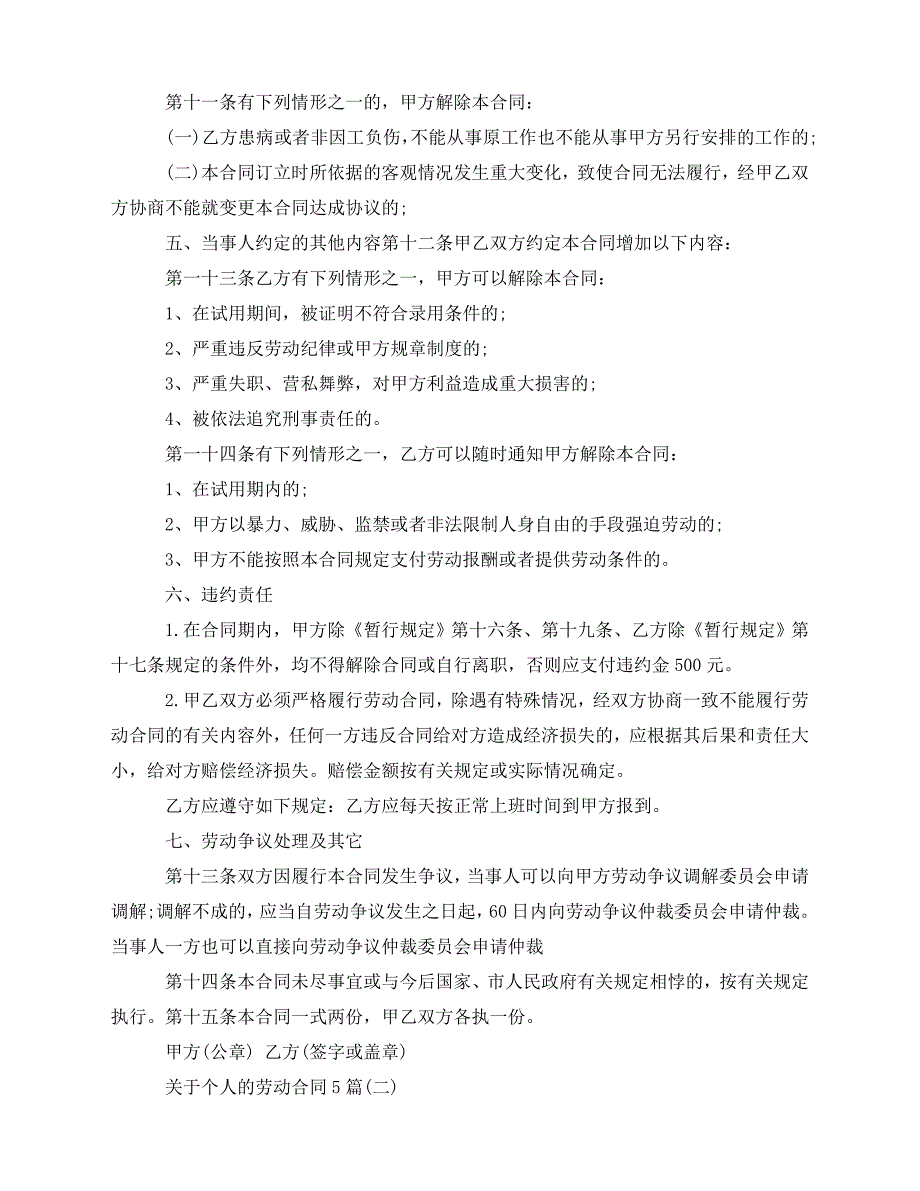 第十一条有下列情形之一的，甲方解除本合同：

(一)乙方患病或者非因工负伤，不能从事原工作也不能从事甲方另行安排的工作的；

(二)本合同订立时所依据的客观情况发生重大变化，致使合同无法履行，经甲乙双方协商不能就变更本合同达成协议的；

五、当事人约定的其他内容第十二条甲乙双方约定本合同增加以下内容：

第一十三条乙方有下列情形之一，甲方可以解除本合同：

1、在试用期间，被证明不符合录用条件的；

2、严重违反劳动纪律或甲方规章制度的；

3、严重失职、营私舞弊，对甲方利益造成重大损害的；

4、被依法追究刑事责任的。

第一十四条有下列情形之一，乙方可以随时通知甲方解除本合同：

1、在试用期内的；

2、甲方以暴力、威胁、监禁或者非法限制人身自由的手段强迫劳动的；

3、甲方不能按照本合同规定支付劳动报酬或者提供劳动条件的。

六、违约责任

1.在合同期内，甲方除《暂行规定》第十六条、第十九条、乙方除《暂行规定》第十七条规定的条件外，均不得解除合同或自行离职，否则应支付违约金500元。

2.甲乙双方必须严格履行劳动合同，除遇有特殊情况，经双方协商一致不能履行劳动合同的有关内容外，任何一方违反合同给对方造成经济损失的，应根据其后果和责任大小，给对方赔偿经济损失。赔偿金额按有关规定或实际情况确定。

乙方应遵守如下规定：乙方应每天按正常上班时间到甲方报到。

七、劳动争议处理及其它

第十三条双方因履行本合同发生争议，当事人可以向甲方劳动争议调解委员会申请调解；调解不成的，应当自劳动争议发生之日起，60日内向劳动争议仲裁委员会申请仲裁。当事人一方也可以直接向劳动争议仲裁委员会申请仲裁

第十四条本合同未尽事宜或与今后国家、市人民政府有关规定相悖的，按有关规定执行。第十五条本合同一式两份，甲乙双方各执一份。

甲方(公章) 乙方(签字或盖章)

关于个人的劳动合同5篇(二)